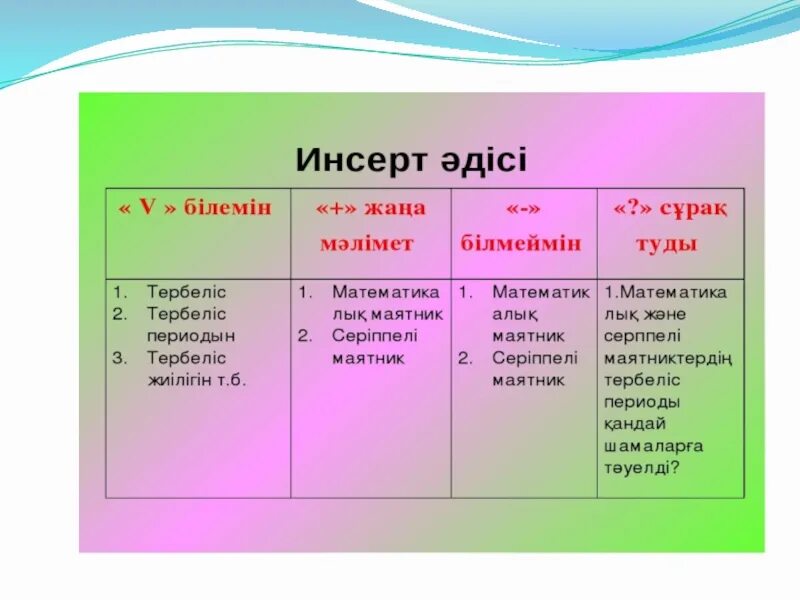 Инсерт әдісі

| « V » білемін | «+» жаңа мәлімет | «-» білмеймін | «?» сұрақ туды |
|---|---|---|---|
| 1. Тербеліс 2. Тербеліс периодын 3. Тербеліс жиілігін т.б. | 1. Математикалық маятник 2. Серіппелі маятник | 1. Математикалық маятник 2. Серіппелі маятник | 1.Математикалық және серппелі маятниктердің тербеліс периоды қандай шамаларға тәуелді? |